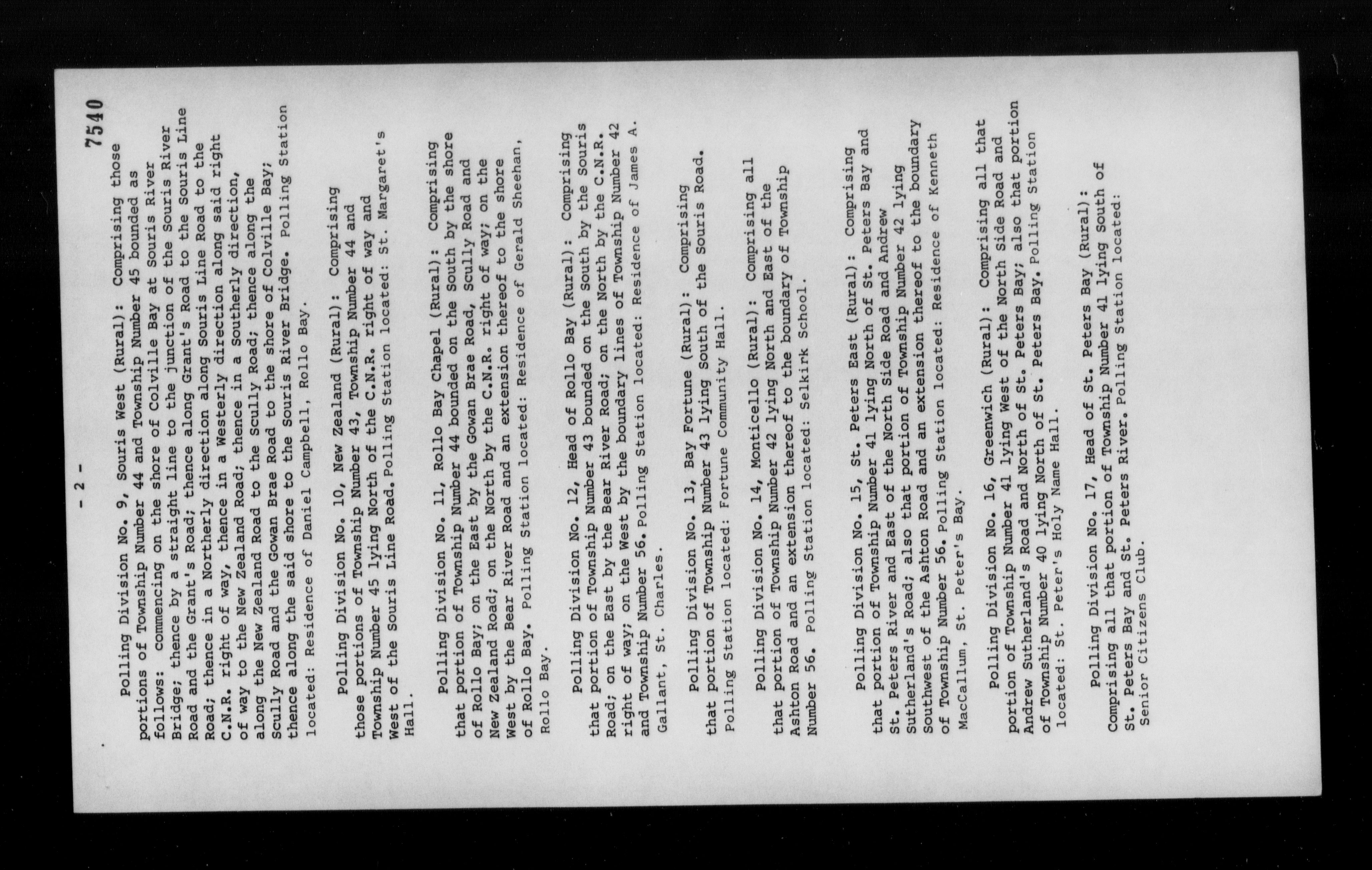 - 2 -

7540

Polling Division No. 9, Souris West (Rural): Comprising those portions of Township Number 44 and Township Number 45 bounded as follows: commencing on the shore of Colville Bay at Souris River Bridge; thence by a straight line to the junction of the Souris River Road and the Grant's Road; thence along Grant's Road to the Souris Line Road; thence in a Northerly direction along Souris Line Road to the C.N.R. right of way, thence in a Westerly direction along said right of way to the New Zealand Road; thence in a Southerly direction, along the New Zealand Road to the Scully Road; thence along the Scully Road and the Gowan Brae Road to the shore of Colville Bay; thence along the said shore to the Souris River Bridge. Polling Station located: Residence of Daniel Campbell, Rollo Bay.

Polling Division No. 10, New Zealand (Rural): Comprising those portions of Township Number 43, Township Number 44 and Township Number 45 lying North of the C.N.R. right of way and West of the Souris Line Road. Polling Station located: St. Margaret's Hall.

Polling Division No. 11, Rollo Bay Chapel (Rural): Comprising that portion of Township Number 44 bounded on the South by the shore of Rollo Bay; on the East by the Gowan Brae Road, Scully Road and New Zealand Road; on the North by the C.N.R. right of way; on the West by the Bear River Road and an extension thereof to the shore of Rollo Bay. Polling Station located: Residence of Gerald Sheehan, Rollo Bay.

Polling Division No. 12, Head of Rollo Bay (Rural): Comprising that portion of Township Number 43 bounded on the South by the Souris Road; on the East by the Bear River Road; on the North by the C.N.R. right of way; on the West by the boundary lines of Township Number 42 and Township Number 56. Polling Station located: Residence of James A. Gallant, St. Charles.

Polling Division No. 13, Bay Fortune (Rural): Comprising that portion of Township Number 43 lying South of the Souris Road. Polling Station located: Fortune Community Hall.

Polling Division No. 14, Monticello (Rural): Comprising all that portion of Township Number 42 lying North and East of the Ashton Road and an extension thereof to the boundary of Township Number 56. Polling Station located: Selkirk School.

Polling Division No. 15, St. Peters East (Rural): Comprising that portion of Township Number 41 lying North of St. Peters Bay and St. Peters River and East of the North Side Road and Andrew Sutherland's Road; also that portion of Township Number 42 lying Southwest of the Ashton Road and an extension thereof to the boundary of Township Number 56. Polling Station located: Residence of Kenneth MacCallum, St. Peter's Bay.

Polling Division No. 16, Greenwich (Rural): Comprising all that portion of Township Number 41 lying West of the North Side Road and Andrew Sutherland's Road and North of St. Peters Bay; also that portion of Township Number 40 lying North of St. Peters Bay. Polling Station located: St. Peter's Holy Name Hall.

Polling Division No. 17, Head of St. Peters Bay (Rural): Comprising all that portion of Township Number 41 lying South of St. Peters Bay and St. Peters River. Polling Station located: Senior Citizens Club.